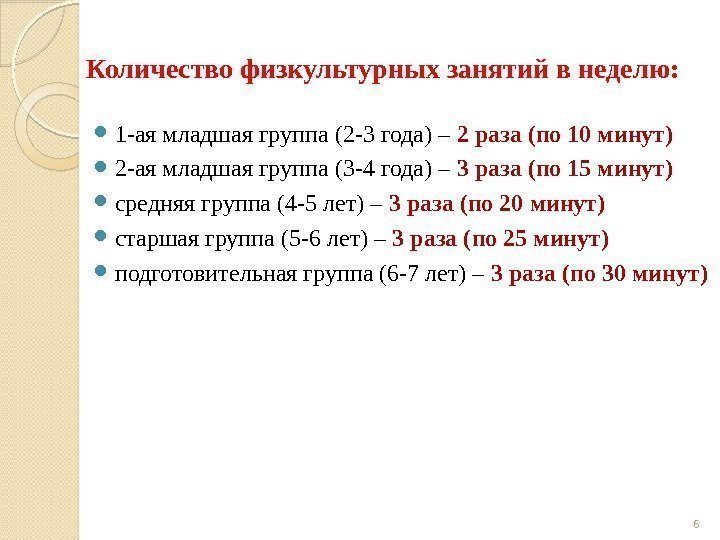 Количество физкультурных занятий в неделю:

1-ая младшая группа (2-3 года) – 2 раза (по 10 минут)
2-ая младшая группа (3-4 года) – 3 раза (по 15 минут)
средняя группа (4-5 лет) – 3 раза (по 20 минут)
старшая группа (5-6 лет) – 3 раза (по 25 минут)
подготовительная группа (6-7 лет) – 3 раза (по 30 минут)

6